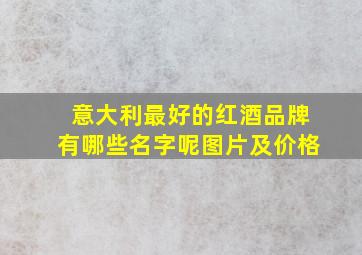 意大利最好的红酒品牌有哪些名字呢图片及价格